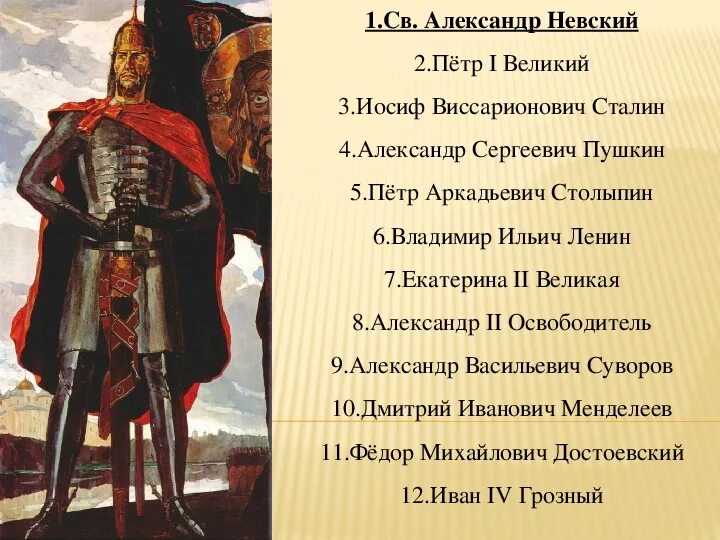 1.Св. Александр Невский

2.Пётр I Великий

3.Иосиф Виссарионович Сталин

4.Александр Сергеевич Пушкин

5.Пётр Аркадьевич Столыпин

6.Владимир Ильич Ленин

7.Екатерина II Великая

8.Александр II Освободитель

9.Александр Васильевич Суворов

10.Дмитрий Иванович Менделеев

11.Фёдор Михайлович Достоевский

12.Иван IV Грозный